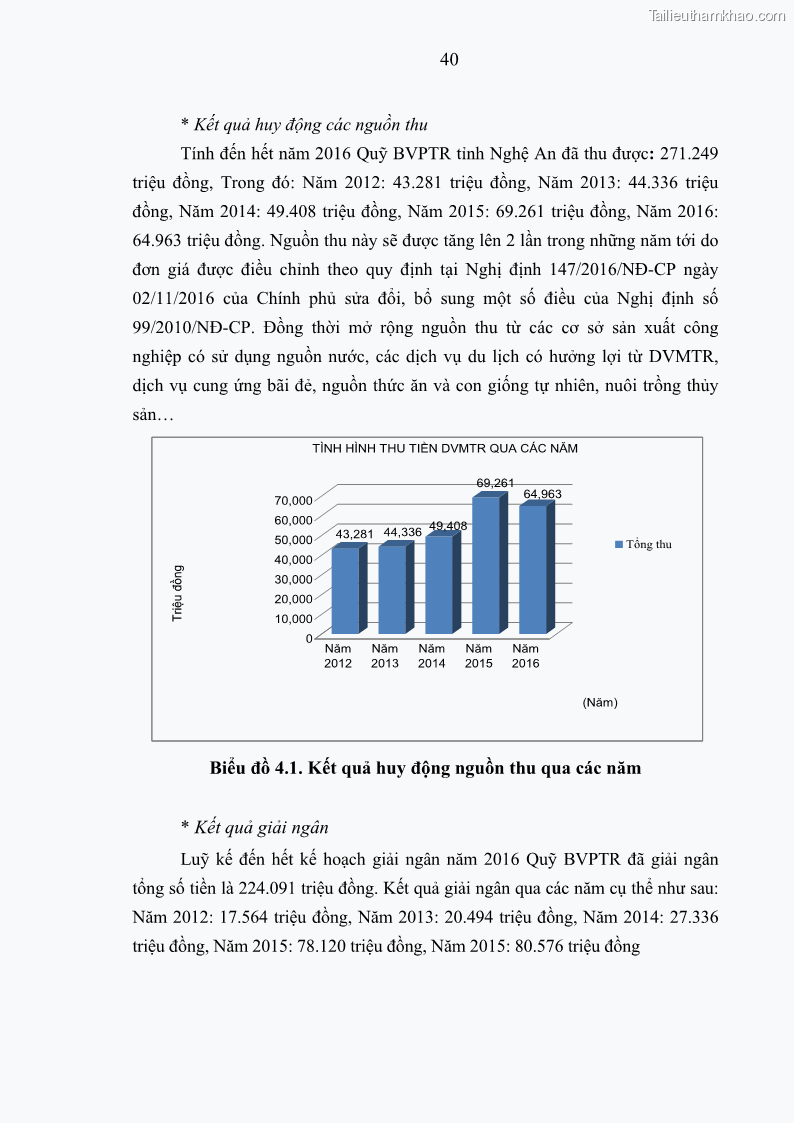 Tailieuthamkhao.com

40

* Kết quả huy động các nguồn thu

Tính đến hết năm 2016 Quỹ BVPTR tỉnh Nghệ An đã thu được: 271.249 triệu đồng, Trong đó: Năm 2012: 43.281 triệu đồng, Năm 2013: 44.336 triệu đồng, Năm 2014: 49.408 triệu đồng, Năm 2015: 69.261 triệu đồng, Năm 2016: 64.963 triệu đồng. Nguồn thu này sẽ được tăng lên 2 lần trong những năm tới do đơn giá được điều chỉnh theo quy định tại Nghị định 147/2016/NĐ-CP ngày 02/11/2016 của Chính phủ sửa đổi, bổ sung một số điều của Nghị định số 99/2010/NĐ-CP. Đồng thời mở rộng nguồn thu từ các cơ sở sản xuất công nghiệp có sử dụng nguồn nước, các dịch vụ du lịch có hưởng lợi từ DVMTR, dịch vụ cung ứng bãi đẻ, nguồn thức ăn và con giống tự nhiên, nuôi trồng thủy sản…

TÌNH HÌNH THU TIỀN DVMTR QUA CÁC NĂM

Triệu đồng

70,000
60,000
50,000
40,000
30,000
20,000
10,000
0

43,281
44,336
49,408
69,261
64,963

Năm 2012
Năm 2013
Năm 2014
Năm 2015
Năm 2016

Tổng thu

(Năm)

Biểu đồ 4.1. Kết quả huy động nguồn thu qua các năm

* Kết quả giải ngân

Luỹ kế đến hết kế hoạch giải ngân năm 2016 Quỹ BVPTR đã giải ngân tổng số tiền là 224.091 triệu đồng. Kết quả giải ngân qua các năm cụ thể như sau: Năm 2012: 17.564 triệu đồng, Năm 2013: 20.494 triệu đồng, Năm 2014: 27.336 triệu đồng, Năm 2015: 78.120 triệu đồng, Năm 2015: 80.576 triệu đồng